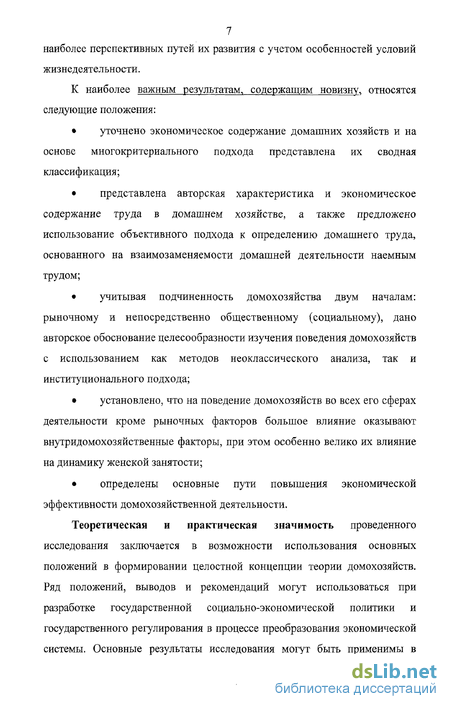 7

наиболее перспективных путей их развития с учетом особенностей условий жизнедеятельности.

К наиболее важным результатам, содержащим новизну, относятся следующие положения:

• уточнено экономическое содержание домашних хозяйств и на основе многокритериального подхода представлена их сводная классификация;

• представлена авторская характеристика и экономическое содержание труда в домашнем хозяйстве, а также предложено использование объективного подхода к определению домашнего труда, основанного на взаимозаменяемости домашней деятельности наемным трудом;

• учитывая подчиненность домохозяйства двум началам: рыночному и непосредственно общественному (социальному), дано авторское обоснование целесообразности изучения поведения домохозяйств с использованием как методов неоклассического анализа, так и институционального подхода;

• установлено, что на поведение домохозяйств во всех его сферах деятельности кроме рыночных факторов большое влияние оказывают внутридомохозяйственные факторы, при этом особенно велико их влияние на динамику женской занятости;

• определены основные пути повышения экономической эффективности домохозяйственной деятельности.

Теоретическая и практическая значимость проведенного исследования заключается в возможности использования основных положений в формировании целостной концепции теории домохозяйств. Ряд положений, выводов и рекомендаций могут использоваться при разработке государственной социально-экономической политики и государственного регулирования в процессе преобразования экономической системы. Основные результаты исследования могут быть применимы в

dsLib.net
библиотека диссертаций